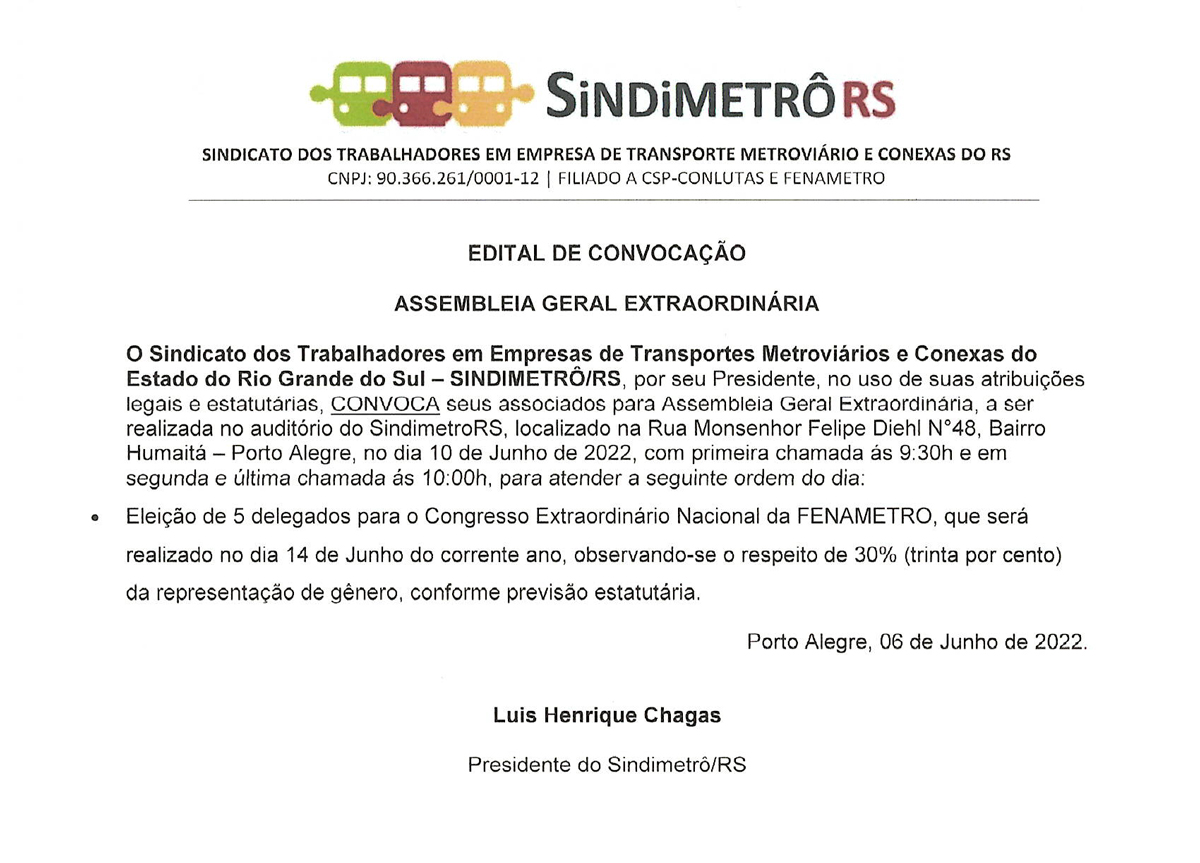 SiNDiMETRÔRS

SINDICATO DOS TRABALHADORES EM EMPRESA DE TRANSPORTE METROVIÁRIO E CONEXAS DO RS
CNPJ: 90.366.261/0001-12 | FILIADO A CSP-CONLUTAS E FENAMETRO

EDITAL DE CONVOCAÇÃO

ASSEMBLEIA GERAL EXTRAORDINÁRIA

O Sindicato dos Trabalhadores em Empresas de Transportes Metroviários e Conexas do Estado do Rio Grande do Sul – SINDIMETRÔ/RS, por seu Presidente, no uso de suas atribuições legais e estatutárias, CONVOCA seus associados para Assembleia Geral Extraordinária, a ser realizada no auditório do SindimetroRS, localizado na Rua Monsenhor Felipe Diehl N°48, Bairro Humaitá – Porto Alegre, no dia 10 de Junho de 2022, com primeira chamada ás 9:30h e em segunda e última chamada ás 10:00h, para atender a seguinte ordem do dia:

• Eleição de 5 delegados para o Congresso Extraordinário Nacional da FENAMETRO, que será realizado no dia 14 de Junho do corrente ano, observando-se o respeito de 30% (trinta por cento) da representação de gênero, conforme previsão estatutária.

Porto Alegre, 06 de Junho de 2022.

Luis Henrique Chagas

Presidente do Sindimetrô/RS